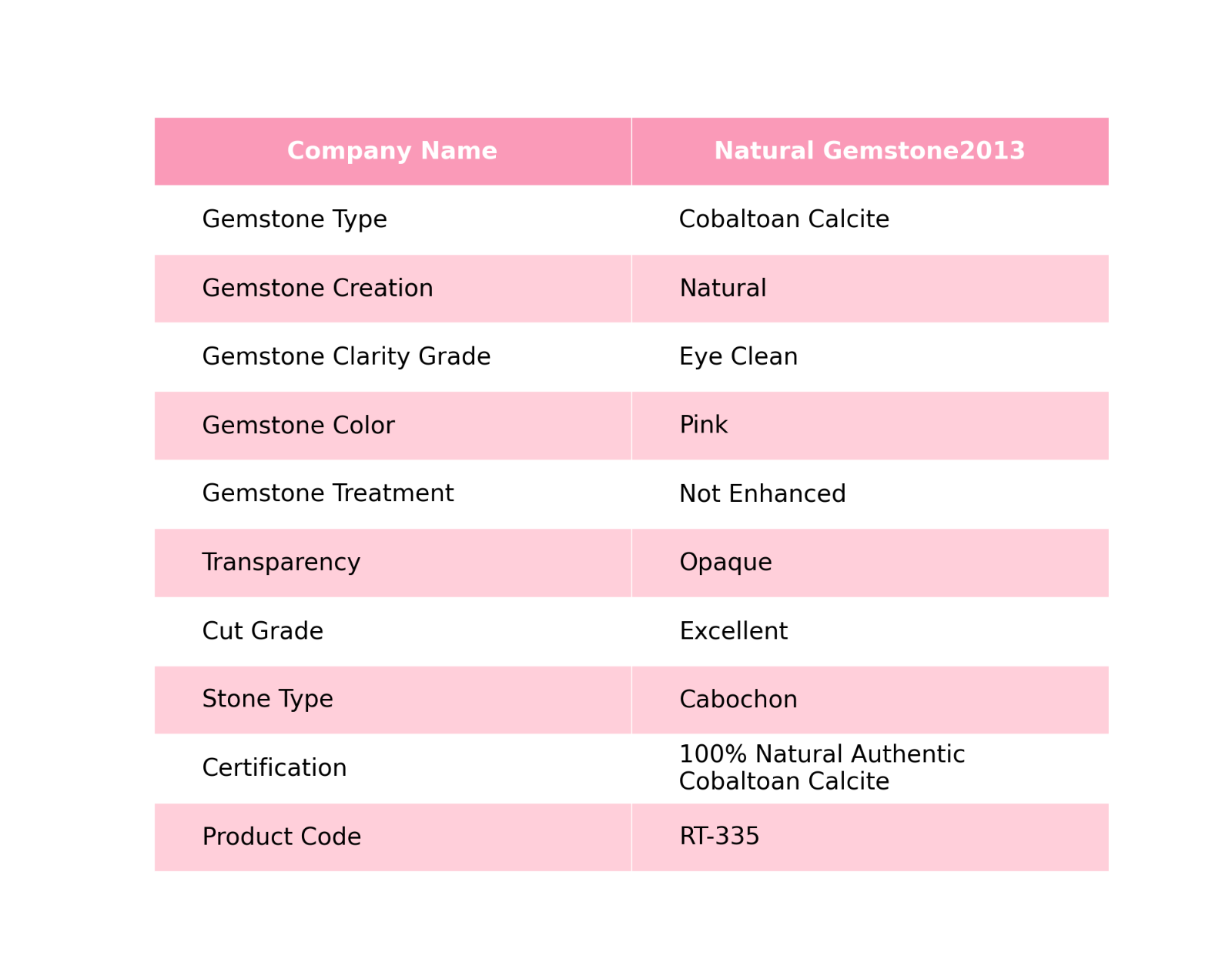 | Company Name | Natural Gemstone2013 |
|---|---|
| Gemstone Type | Cobaltoan Calcite |
| Gemstone Creation | Natural |
| Gemstone Clarity Grade | Eye Clean |
| Gemstone Color | Pink |
| Gemstone Treatment | Not Enhanced |
| Transparency | Opaque |
| Cut Grade | Excellent |
| Stone Type | Cabochon |
| Certification | 100% Natural Authentic Cobaltoan Calcite |
| Product Code | RT-335 |